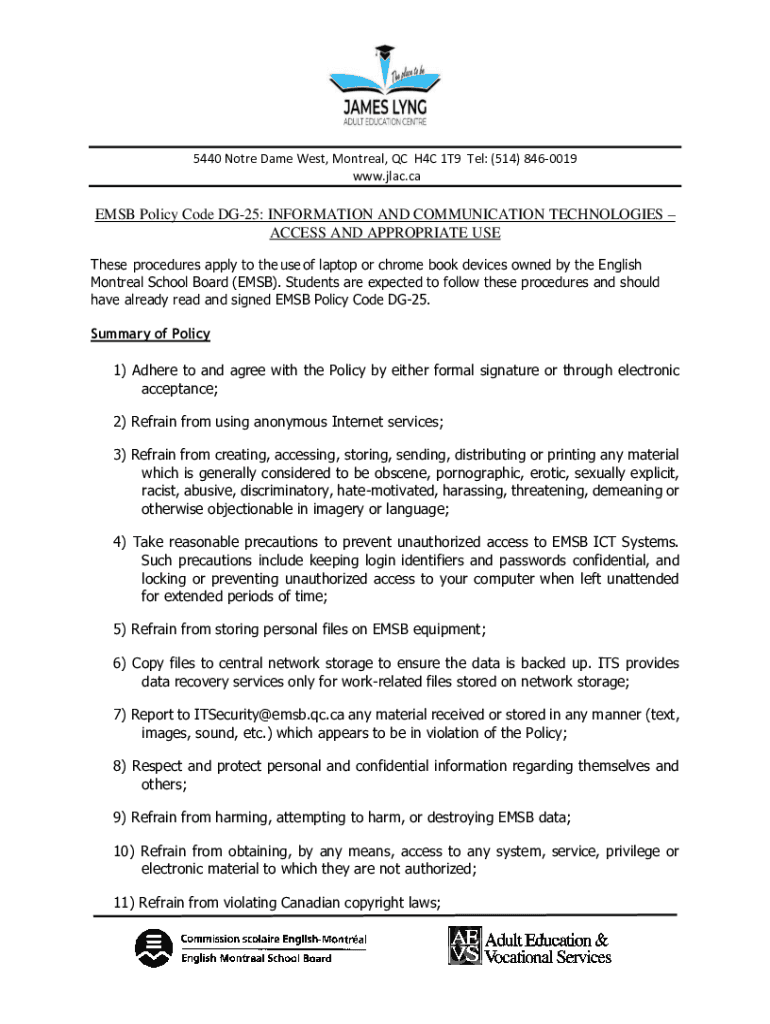 The place to be
JAMES LYNG
ADULT EDUCATION CENTRE

5440 Notre Dame West, Montreal, QC H4C 1T9 Tel: (514) 846-0019
www.jlac.ca

EMSB Policy Code DG-25: INFORMATION AND COMMUNICATION TECHNOLOGIES – ACCESS AND APPROPRIATE USE

These procedures apply to the use of laptop or chrome book devices owned by the English Montreal School Board (EMSB). Students are expected to follow these procedures and should have already read and signed EMSB Policy Code DG-25.

Summary of Policy

1) Adhere to and agree with the Policy by either formal signature or through electronic acceptance;

2) Refrain from using anonymous Internet services;

3) Refrain from creating, accessing, storing, sending, distributing or printing any material which is generally considered to be obscene, pornographic, erotic, sexually explicit, racist, abusive, discriminatory, hate-motivated, harassing, threatening, demeaning or otherwise objectionable in imagery or language;

4) Take reasonable precautions to prevent unauthorized access to EMSB ICT Systems. Such precautions include keeping login identifiers and passwords confidential, and locking or preventing unauthorized access to your computer when left unattended for extended periods of time;

5) Refrain from storing personal files on EMSB equipment;

6) Copy files to central network storage to ensure the data is backed up. ITS provides data recovery services only for work-related files stored on network storage;

7) Report to ITSecurity@emsb.qc.ca any material received or stored in any manner (text, images, sound, etc.) which appears to be in violation of the Policy;

8) Respect and protect personal and confidential information regarding themselves and others;

9) Refrain from harming, attempting to harm, or destroying EMSB data;

10) Refrain from obtaining, by any means, access to any system, service, privilege or electronic material to which they are not authorized;

11) Refrain from violating Canadian copyright laws;

Commission scolaire English-Montréal
English Montreal School Board

AE VS Adult Education & Vocational Services